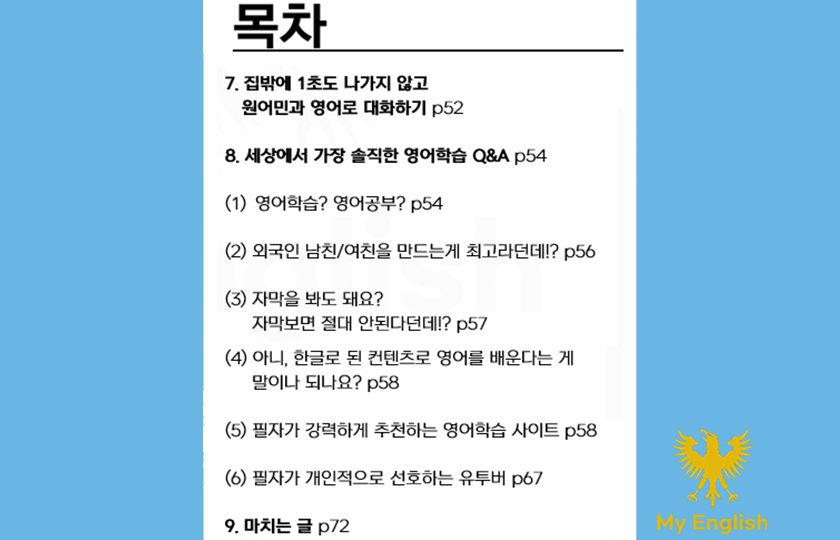 목차

7. 집밖에 1초도 나가지 않고 원어민과 영어로 대화하기 p52

8. 세상에서 가장 솔직한 영어학습 Q&A p54

(1) 영어학습? 영어공부? p54

(2) 외국인 남친/여친을 만드는게 최고라던데!? p56

(3) 자막을 봐도 돼요? 자막보면 절대 안된다던데!? p57

(4) 아니, 한글로 된 컨텐츠로 영어를 배운다는 게 말이나 되나요? p58

(5) 필자가 강력하게 추천하는 영어학습 사이트 p58

(6) 필자가 개인적으로 선호하는 유투버 p67

9. 마치는 글 p72

My English